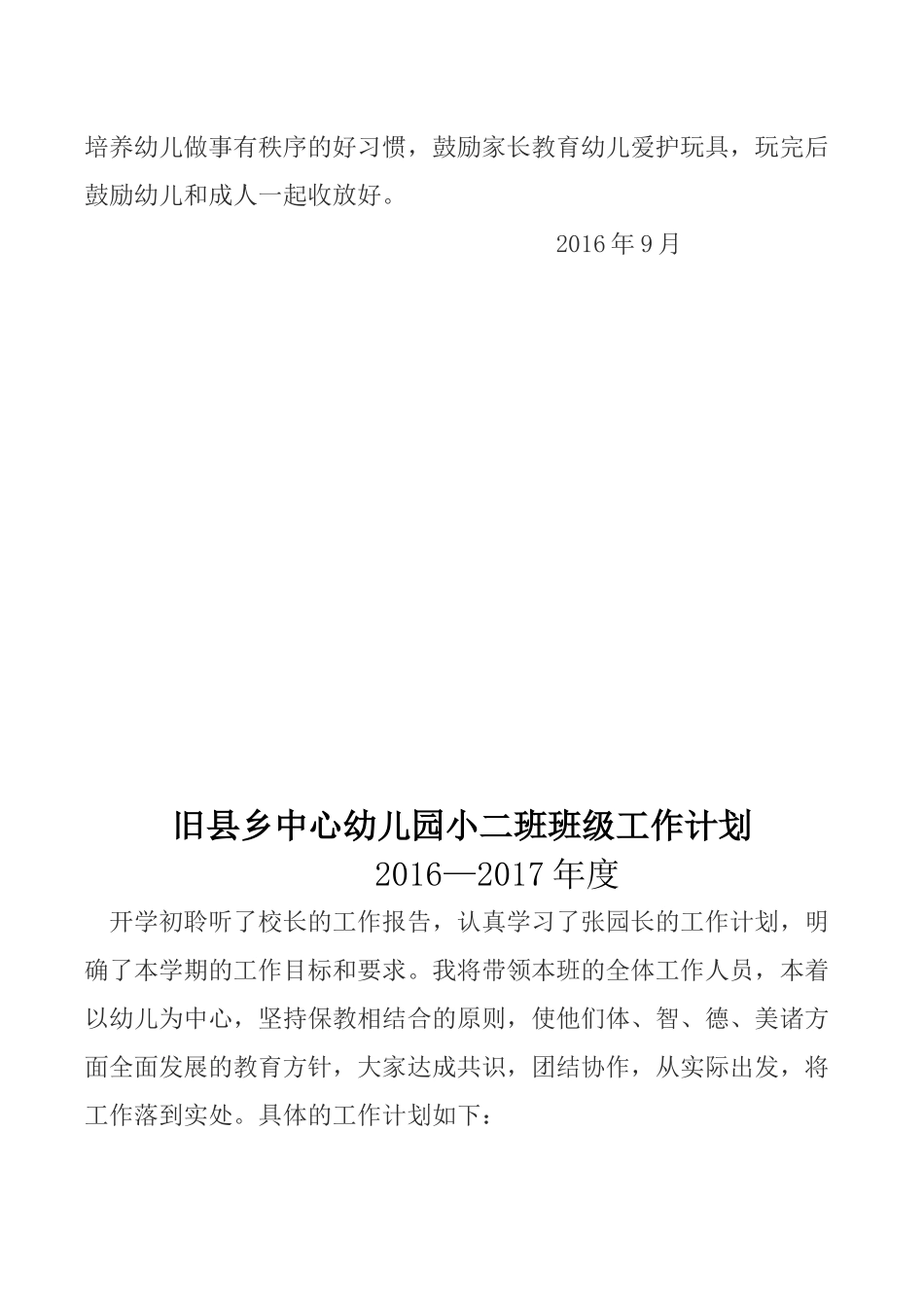 培养幼儿做事有秩序的好习惯，鼓励家长教育幼儿爱护玩具，玩完后鼓励幼儿和成人一起收放好。

2016年9月

旧县乡中心幼儿园小二班班级工作计划

2016—2017年度

开学初聆听了校长的工作报告，认真学习了张园长的工作计划，明确了本学期的工作目标和要求。我将带领本班的全体工作人员，本着以幼儿为中心，坚持保教相结合的原则，使他们体、智、德、美诸方面全面发展的教育方针，大家达成共识，团结协作，从实际出发，将工作落到实处。具体的工作计划如下：